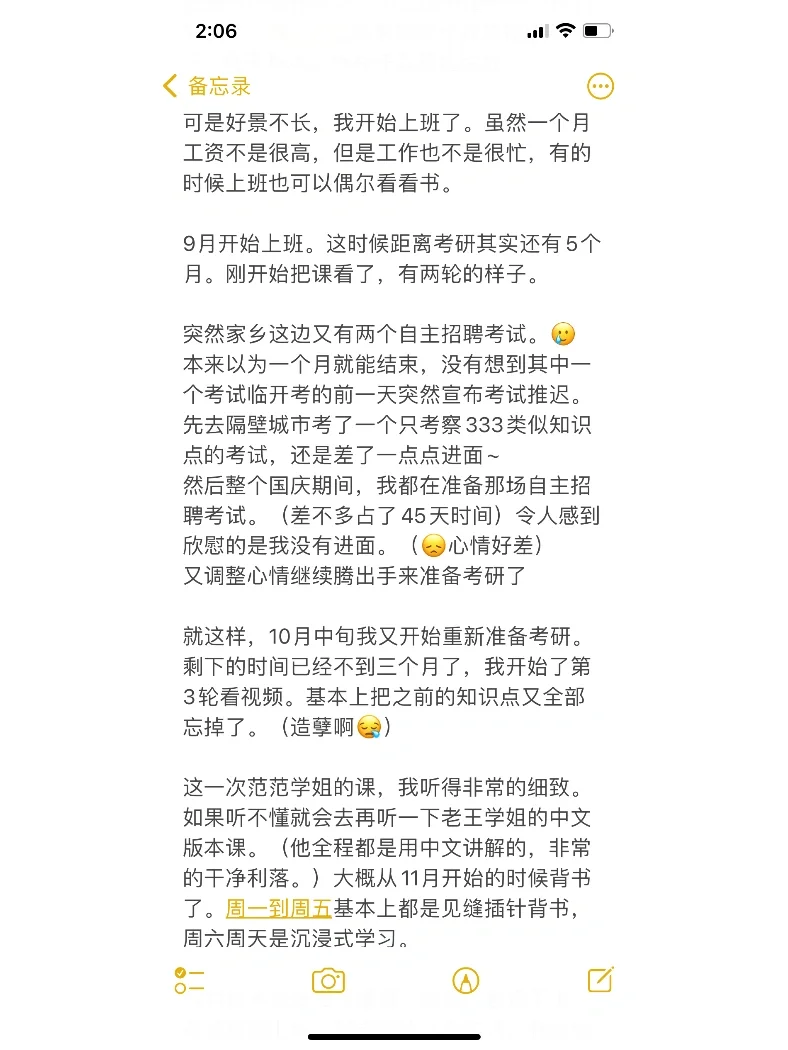 2:06

备忘录

可是好景不长，我开始上班了。虽然一个月工资不是很高，但是工作也不是很忙，有的时候上班也可以偶尔看看书。

9月开始上班。这时候距离考研其实还有5个月。刚开始把课看了，有两轮的样子。

突然家乡这边又有两个自主招聘考试。🥲
本来以为一个月就能结束，没有想到其中一个考试临开考的前一天突然宣布考试推迟。
先去隔壁城市考了一个只考察333类似知识点的考试，还是差了一点点进面~
然后整个国庆期间，我都在准备那场自主招聘考试。（差不多占了45天时间）令人感到欣慰的是我没有进面。（😞心情好差）
又调整心情继续腾出手来准备考研了

就这样，10月中旬我又开始重新准备考研。剩下的时间已经不到三个月了，我开始了第3轮看视频。基本上把之前的知识点又全部忘掉了。（造孽啊😪）

这一次范范学姐的课，我听得非常的细致。如果听不懂就会去再听一下老王学姐的中文版本课。（他全程都是用中文讲解的，非常的干净利落。）大概从11月开始的时候背书了。周一到周五基本上都是见缝插针背书，周六周天是沉浸式学习。